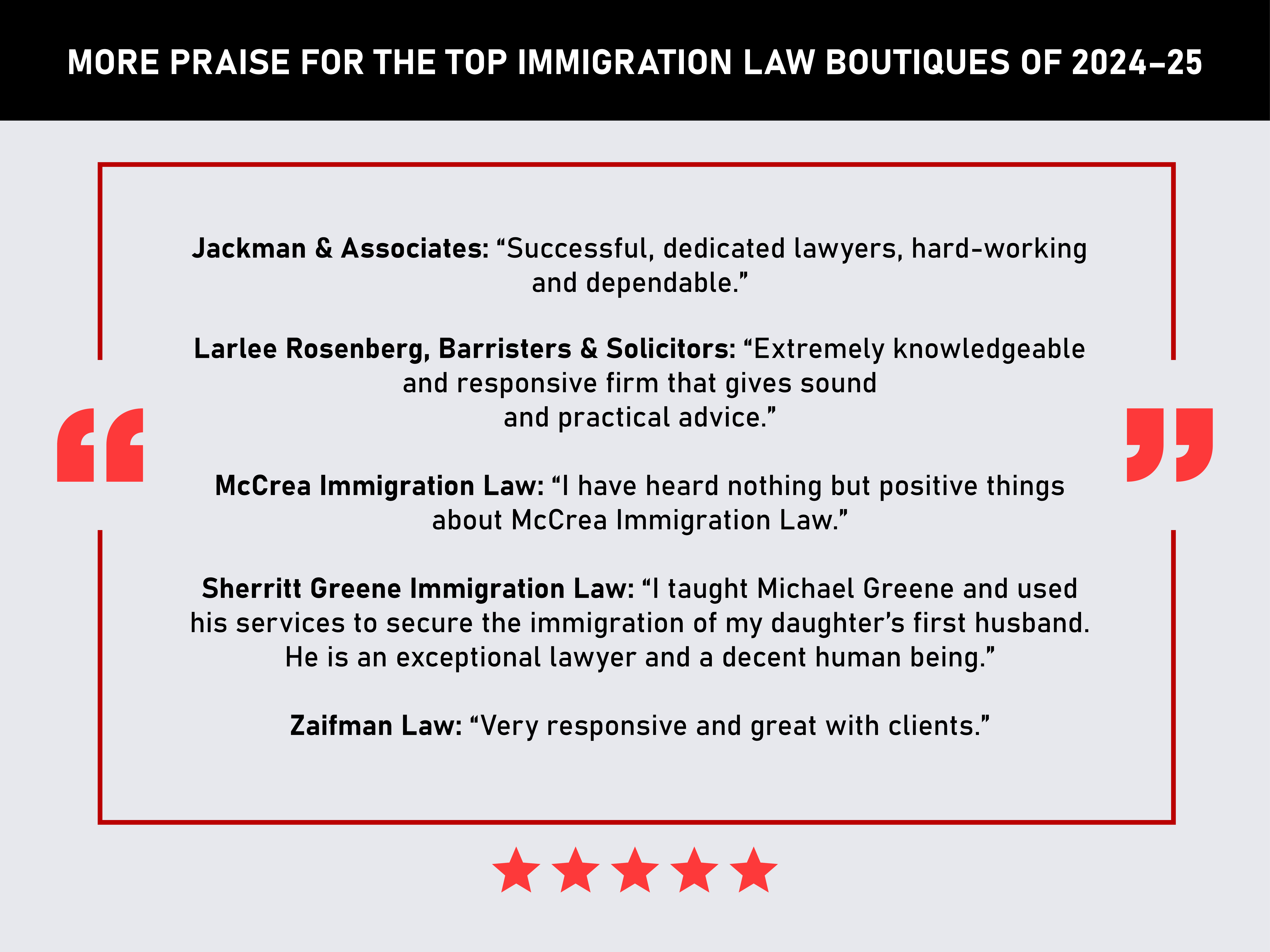 MORE PRAISE FOR THE TOP IMMIGRATION LAW BOUTIQUES OF 2024–25

Jackman & Associates: "Successful, dedicated lawyers, hard-working and dependable."

Larlee Rosenberg, Barristers & Solicitors: "Extremely knowledgeable and responsive firm that gives sound and practical advice."

McCrea Immigration Law: "I have heard nothing but positive things about McCrea Immigration Law."

Sherritt Greene Immigration Law: "I taught Michael Greene and used his services to secure the immigration of my daughter's first husband. He is an exceptional lawyer and a decent human being."

Zaifman Law: "Very responsive and great with clients."